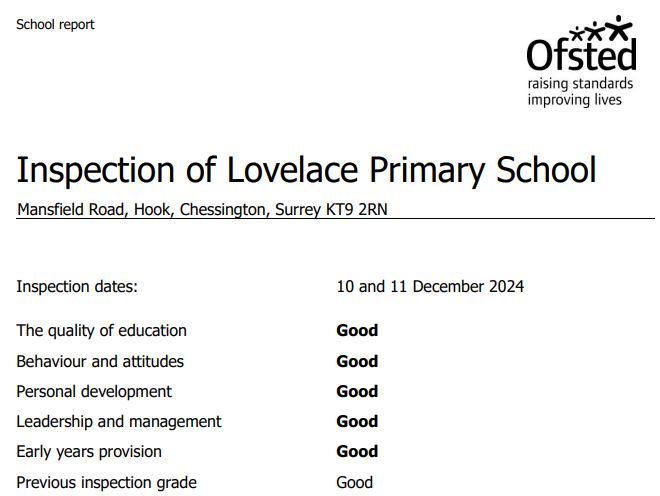 School report

Ofsted
raising standards
improving lives

Inspection of Lovelace Primary School

Mansfield Road, Hook, Chessington, Surrey KT9 2RN

| | |
|---|---|
| Inspection dates: | 10 and 11 December 2024 |
| The quality of education | **Good** |
| Behaviour and attitudes | **Good** |
| Personal development | **Good** |
| Leadership and management | **Good** |
| Early years provision | **Good** |
| Previous inspection grade | Good |